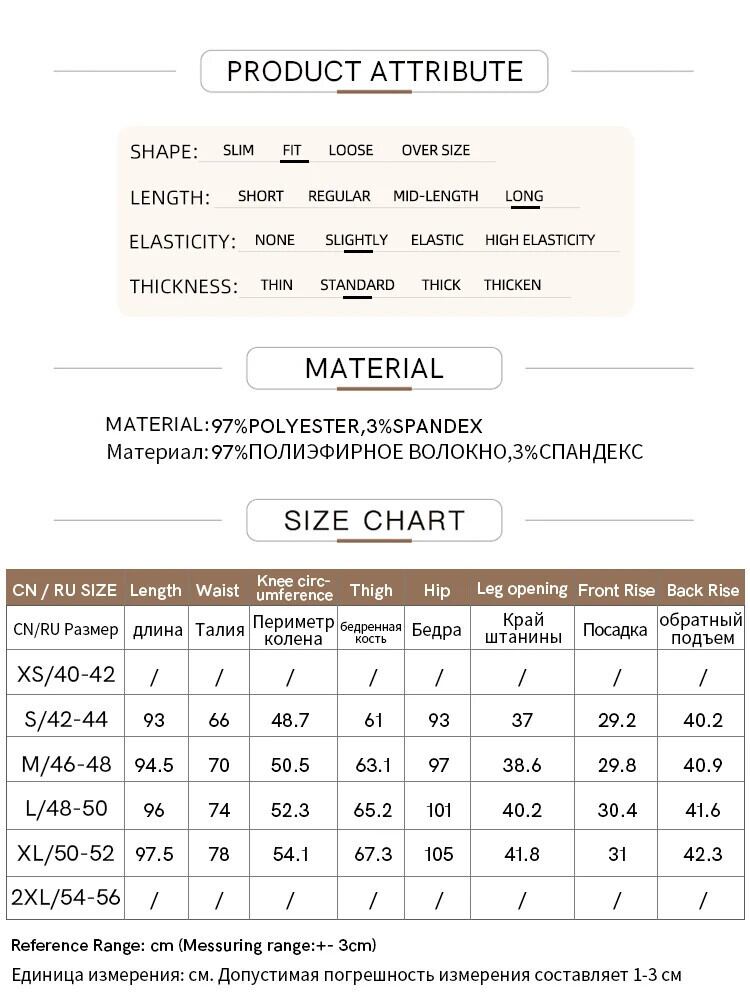 PRODUCT ATTRIBUTE

SHAPE: SLIM FIT LOOSE OVER SIZE

LENGTH: SHORT REGULAR MID-LENGTH LONG

ELASTICITY: NONE SLIGHTLY ELASTIC HIGH ELASTICITY

THICKNESS: THIN STANDARD THICK THICKEN

MATERIAL

MATERIAL:97%POLYESTER,3%SPANDEX
Материал:97%ПОЛИЭФИРНОЕ ВОЛОКНО,3%СПАНДЕКС

SIZE CHART

| CN / RU SIZE | Length | Waist | Knee circumference | Thigh | Hip | Leg opening | Front Rise | Back Rise |
|---|---|---|---|---|---|---|---|---|
| CN/RU Размер | длина | Талия | Периметр колена | бедренная кость | Бедра | Край штанины | Посадка | обратный подъем |
| XS/40-42 | / | / | / | / | / | / | / | / |
| S/42-44 | 93 | 66 | 48.7 | 61 | 93 | 37 | 29.2 | 40.2 |
| M/46-48 | 94.5 | 70 | 50.5 | 63.1 | 97 | 38.6 | 29.8 | 40.9 |
| L/48-50 | 96 | 74 | 52.3 | 65.2 | 101 | 40.2 | 30.4 | 41.6 |
| XL/50-52 | 97.5 | 78 | 54.1 | 67.3 | 105 | 41.8 | 31 | 42.3 |
| 2XL/54-56 | / | / | / | / | / | / | / | / |

Reference Range: cm (Messuring range:+- 3cm)
Единица измерения: см. Допустимая погрешность измерения составляет 1-3 см